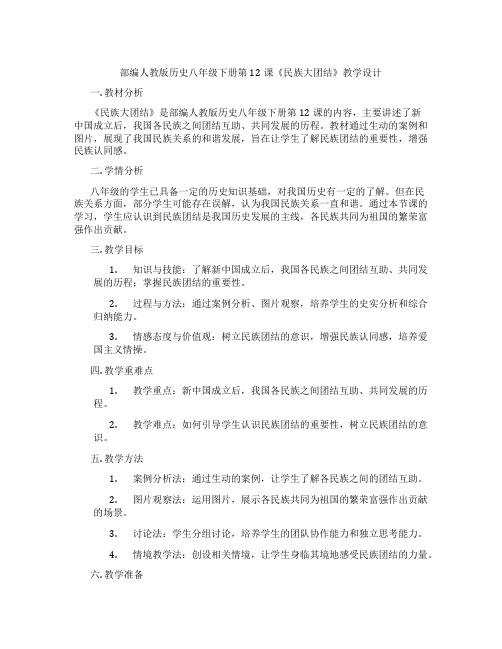 部编人教版历史八年级下册第12课《民族大团结》教学设计

一.教材分析

《民族大团结》是部编人教版历史八年级下册第12课的内容，主要讲述了新中国成立后，我国各民族之间团结互助、共同发展的历程。教材通过生动的案例和图片，展现了我国民族关系的和谐发展，旨在让学生了解民族团结的重要性，增强民族认同感。

二.学情分析

八年级的学生已具备一定的历史知识基础，对我国历史有一定的了解。但在民族关系方面，部分学生可能存在误解，认为我国民族关系一直和谐。通过本节课的学习，学生应认识到民族团结是我国历史发展的主线，各民族共同为祖国的繁荣富强作出贡献。

三.教学目标

1. 知识与技能：了解新中国成立后，我国各民族之间团结互助、共同发展的历程；掌握民族团结的重要性。

2. 过程与方法：通过案例分析、图片观察，培养学生的史实分析和综合归纳能力。

3. 情感态度与价值观：树立民族团结的意识，增强民族认同感，培养爱国主义情操。

四.教学重难点

1. 教学重点：新中国成立后，我国各民族之间团结互助、共同发展的历程。

2. 教学难点：如何引导学生认识民族团结的重要性，树立民族团结的意识。

五.教学方法

1. 案例分析法：通过生动的案例，让学生了解各民族之间的团结互助。

2. 图片观察法：运用图片，展示各民族共同为祖国的繁荣富强作出贡献的场景。

3. 讨论法：学生分组讨论，培养学生的团队协作能力和独立思考能力。

4. 情境教学法：创设相关情境，让学生身临其境地感受民族团结的力量。

六.教学准备